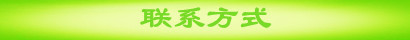 联系方式